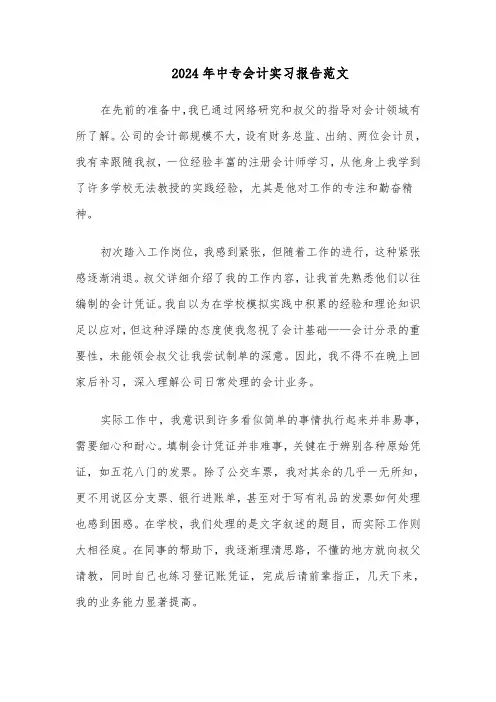 2024年中专会计实习报告范文

在先前的准备中，我已通过网络研究和叔父的指导对会计领域有所了解。公司的会计部规模不大，设有财务总监、出纳、两位会计员，我有幸跟随我叔，一位经验丰富的注册会计师学习，从他身上我学到了许多学校无法教授的实践经验，尤其是他对工作的专注和勤奋精神。

初次踏入工作岗位，我感到紧张，但随着工作的进行，这种紧张感逐渐消退。叔父详细介绍了我的工作内容，让我首先熟悉他们以往编制的会计凭证。我自以为在学校模拟实践中积累的经验和理论知识足以应对，但这种浮躁的态度使我忽视了会计基础——会计分录的重要性，未能领会叔父让我尝试制单的深意。因此，我不得不在晚上回家后补习，深入理解公司日常处理的会计业务。

实际工作中，我意识到许多看似简单的事情执行起来并非易事，需要细心和耐心。填制会计凭证并非难事，关键在于辨别各种原始凭证，如五花八门的发票。除了公交车票，我对其余的几乎一无所知，更不用说区分支票、银行进账单，甚至对于写有礼品的发票如何处理也感到困惑。在学校，我们处理的是文字叙述的题目，而实际工作则大相径庭。在同事的帮助下，我逐渐理清思路，不懂的地方就向叔父请教，同时自己也练习登记账凭证，完成后请前辈指正，几天下来，我的业务能力显著提高。